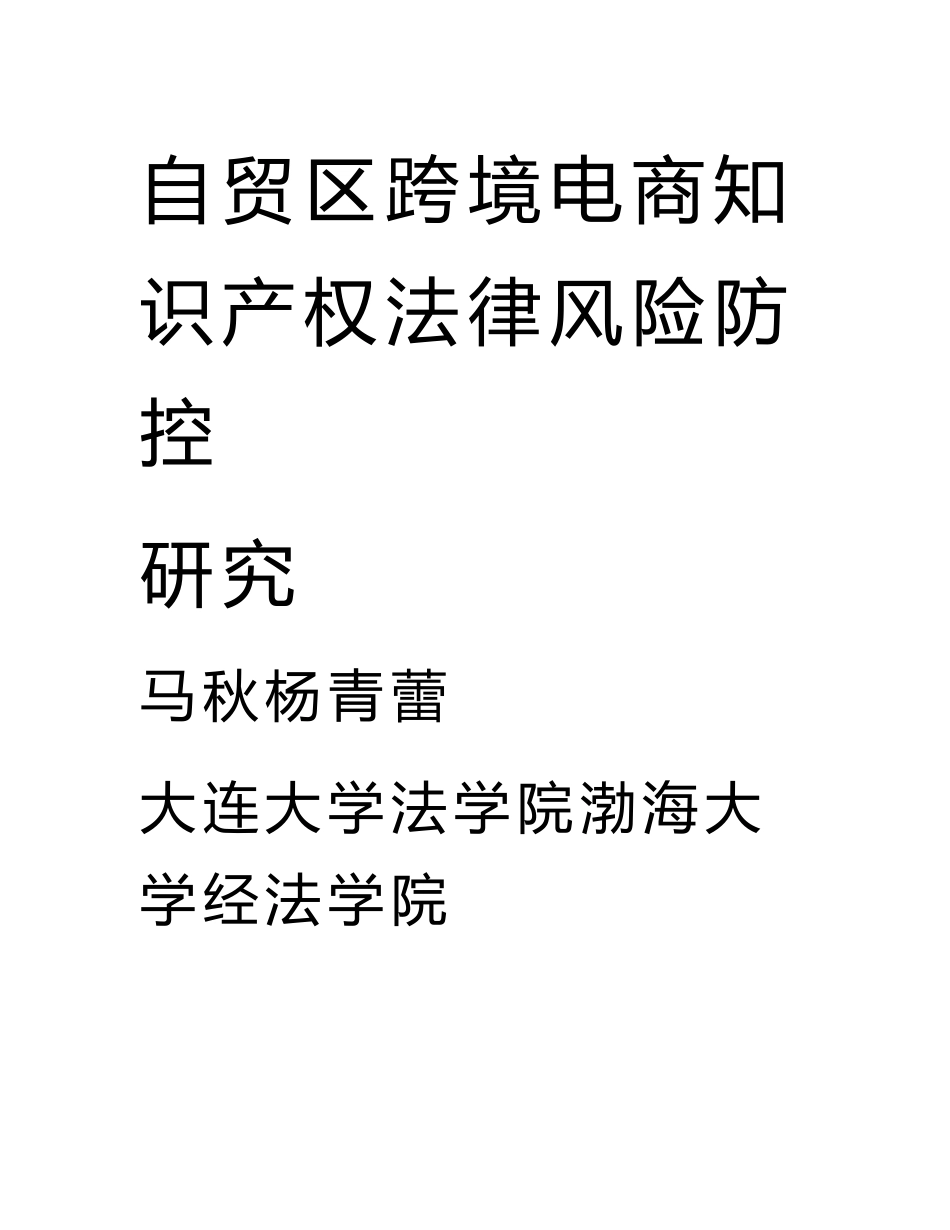 自贸区跨境电商知识产权法律风险防控

研究

马秋杨青蕾

大连大学法学院渤海大学经法学院